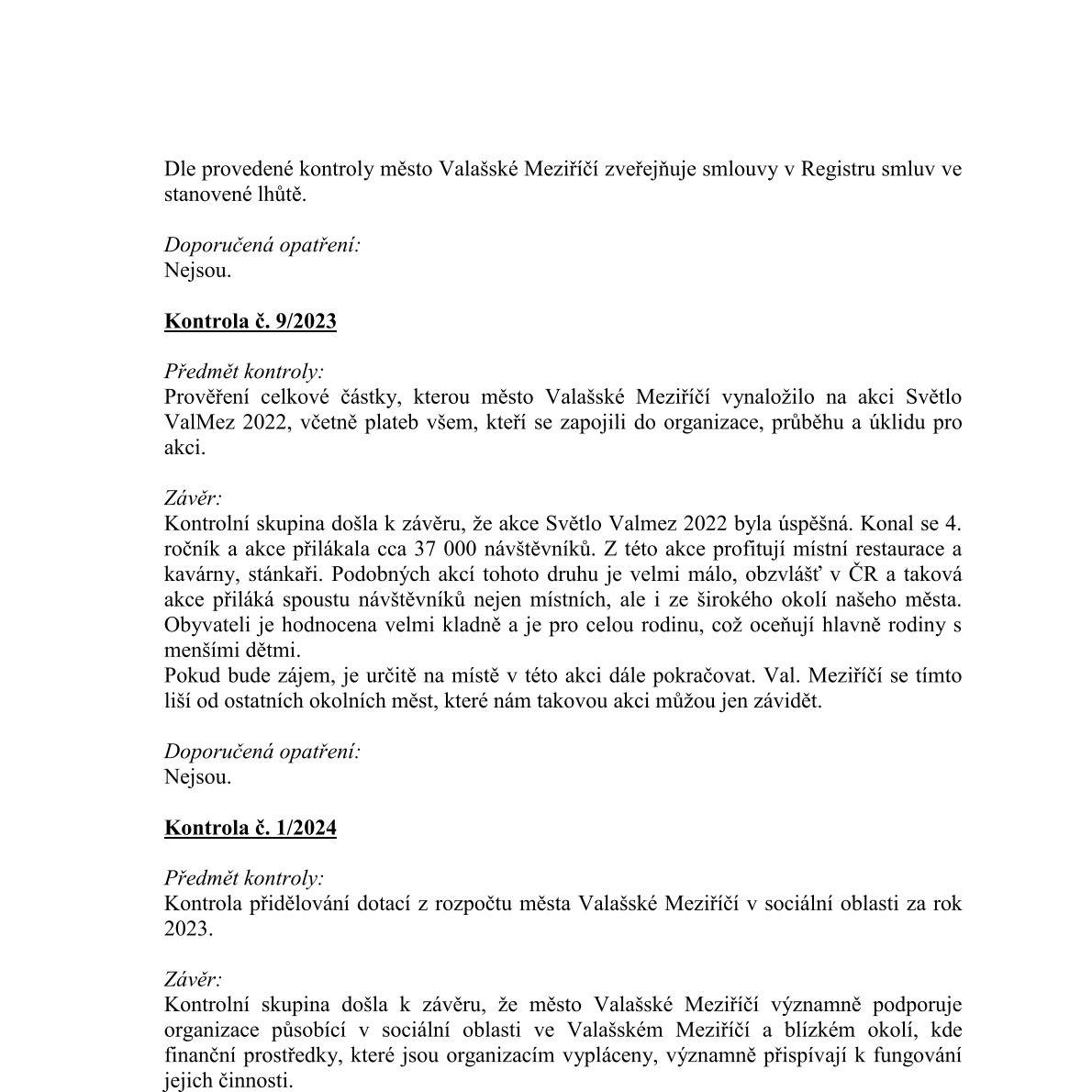 Dle provedené kontroly město Valašské Meziříčí zveřejňuje smlouvy v Registru smluv ve stanovené lhůtě.

Doporučená opatření:
Nejsou.

Kontrola č. 9/2023

Předmět kontroly:
Prověření celkové částky, kterou město Valašské Meziříčí vynaložilo na akci Světlo ValMez 2022, včetně plateb všem, kteří se zapojili do organizace, průběhu a úklidu pro akci.

Závěr:
Kontrolní skupina došla k závěru, že akce Světlo Valmez 2022 byla úspěšná. Konal se 4. ročník a akce přilákala cca 37 000 návštěvníků. Z této akce profitují místní restaurace a kavárny, stánkaři. Podobných akcí tohoto druhu je velmi málo, obzvlášť v ČR a taková akce přiláká spoustu návštěvníků nejen místních, ale i ze širokého okolí našeho města. Obyvateli je hodnocena velmi kladně a je pro celou rodinu, což oceňují hlavně rodiny s menšími dětmi.
Pokud bude zájem, je určitě na místě v této akci dále pokračovat. Val. Meziříčí se tímto liší od ostatních okolních měst, které nám takovou akci můžou jen závidět.

Doporučená opatření:
Nejsou.

Kontrola č. 1/2024

Předmět kontroly:
Kontrola přidělování dotací z rozpočtu města Valašské Meziříčí v sociální oblasti za rok 2023.

Závěr:
Kontrolní skupina došla k závěru, že město Valašské Meziříčí významně podporuje organizace působící v sociální oblasti ve Valašském Meziříčí a blízkém okolí, kde finanční prostředky, které jsou organizacím vypláceny, významně přispívají k fungování jejich činnosti.